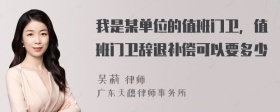 我是某单位的值班门卫，值班门卫辞退补偿可以要多少

吴莉 律师
广东天穗律师事务所